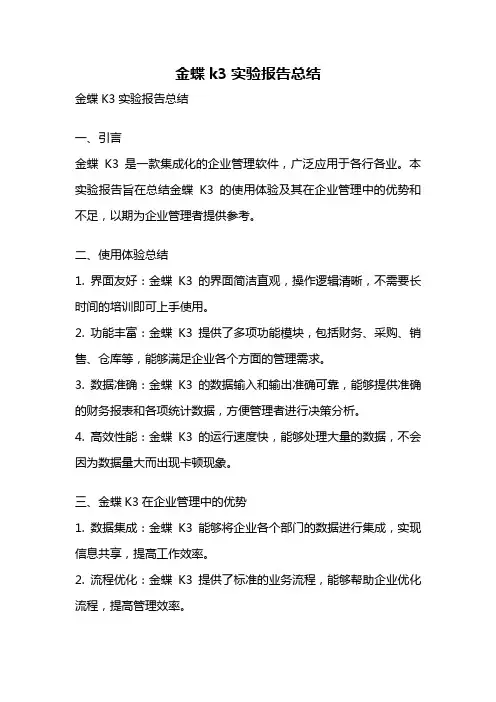 金蝶 k3 实验报告总结

金蝶 K3 实验报告总结

一、引言

金蝶 K3 是一款集成化的企业管理软件，广泛应用于各行各业。本实验报告旨在总结金蝶 K3 的使用体验及其在企业管理中的优势和不足，以期为企业管理者提供参考。

二、使用体验总结

1. 界面友好：金蝶 K3 的界面简洁直观，操作逻辑清晰，不需要长时间的培训即可上手使用。

2. 功能丰富：金蝶 K3 提供了多项功能模块，包括财务、采购、销售、仓库等，能够满足企业各个方面的管理需求。

3. 数据准确：金蝶 K3 的数据输入和输出准确可靠，能够提供准确的财务报表和各项统计数据，方便管理者进行决策分析。

4. 高效性能：金蝶 K3 的运行速度快，能够处理大量的数据，不会因为数据量大而出现卡顿现象。

三、金蝶 K3 在企业管理中的优势

1. 数据集成：金蝶 K3 能够将企业各个部门的数据进行集成，实现信息共享，提高工作效率。

2. 流程优化：金蝶 K3 提供了标准的业务流程，能够帮助企业优化流程，提高管理效率。